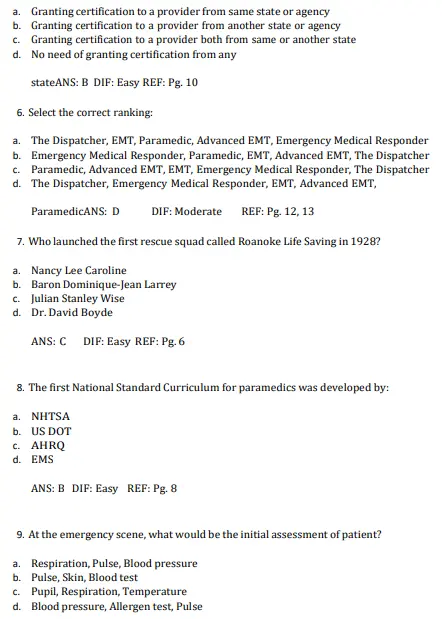 a. Granting certification to a provider from same state or agency
b. Granting certification to a provider from another state or agency
c. Granting certification to a provider both from same or another state
d. No need of granting certification from any

stateANS: B DIF: Easy REF: Pg. 10

6. Select the correct ranking:

a. The Dispatcher, EMT, Paramedic, Advanced EMT, Emergency Medical Responder
b. Emergency Medical Responder, Paramedic, EMT, Advanced EMT, The Dispatcher
c. Paramedic, Advanced EMT, EMT, Emergency Medical Responder, The Dispatcher
d. The Dispatcher, Emergency Medical Responder, EMT, Advanced EMT,

ParamedicANS: D DIF: Moderate REF: Pg. 12, 13

7. Who launched the first rescue squad called Roanoke Life Saving in 1928?

a. Nancy Lee Caroline
b. Baron Dominique-Jean Larrey
c. Julian Stanley Wise
d. Dr. David Boyde

ANS: C DIF: Easy REF: Pg. 6

8. The first National Standard Curriculum for paramedics was developed by:

a. NHTSA
b. US DOT
c. AHRQ
d. EMS

ANS: B DIF: Easy REF: Pg. 8

9. At the emergency scene, what would be the initial assessment of patient?

a. Respiration, Pulse, Blood pressure
b. Pulse, Skin, Blood test
c. Pupil, Respiration, Temperature
d. Blood pressure, Allergen test, Pulse